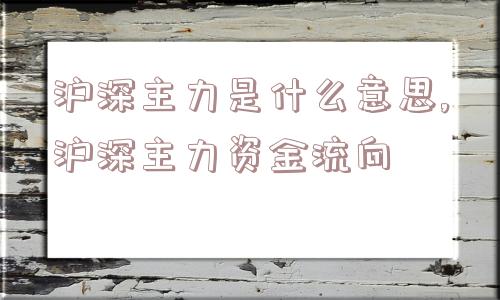 沪深主力是什么意思，沪深主力资金流向